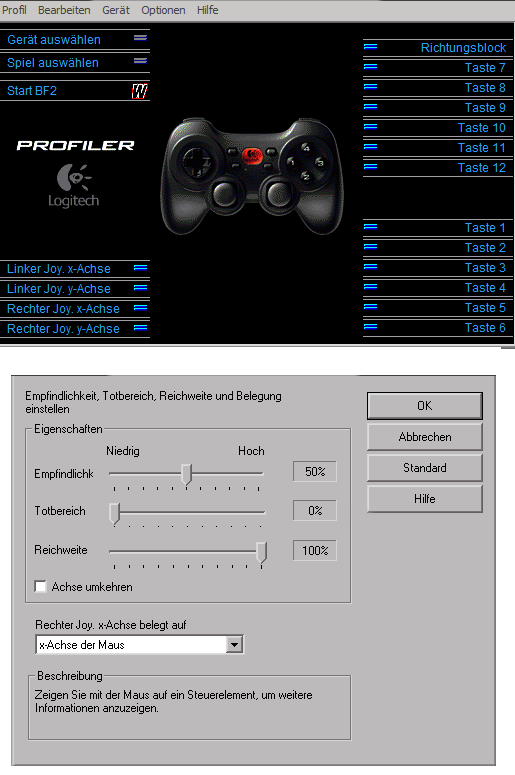 Profil Bearbeiten Gerät Optionen Hilfe

Gerät auswählen
Spiel auswählen
Start BF2

PROFILER
Logitech

Linker Joy. x-Achse
Linker Joy. y-Achse
Rechter Joy. x-Achse
Rechter Joy. y-Achse

Richtungsblock
Taste 7
Taste 8
Taste 9
Taste 10
Taste 11
Taste 12

Taste 1
Taste 2
Taste 3
Taste 4
Taste 5
Taste 6

Empfindlichkeit, Totbereich, Reichweite und Belegung einstellen

Eigenschaften
Niedrig Hoch
Empfindlichk 50%
Totbereich 0%
Reichweite 100%
Achse umkehren

Rechter Joy. x-Achse belegt auf
x-Achse der Maus

Beschreibung
Zeigen Sie mit der Maus auf ein Steuerelement, um weitere Informationen anzuzeigen.

OK
Abbrechen
Standard
Hilfe